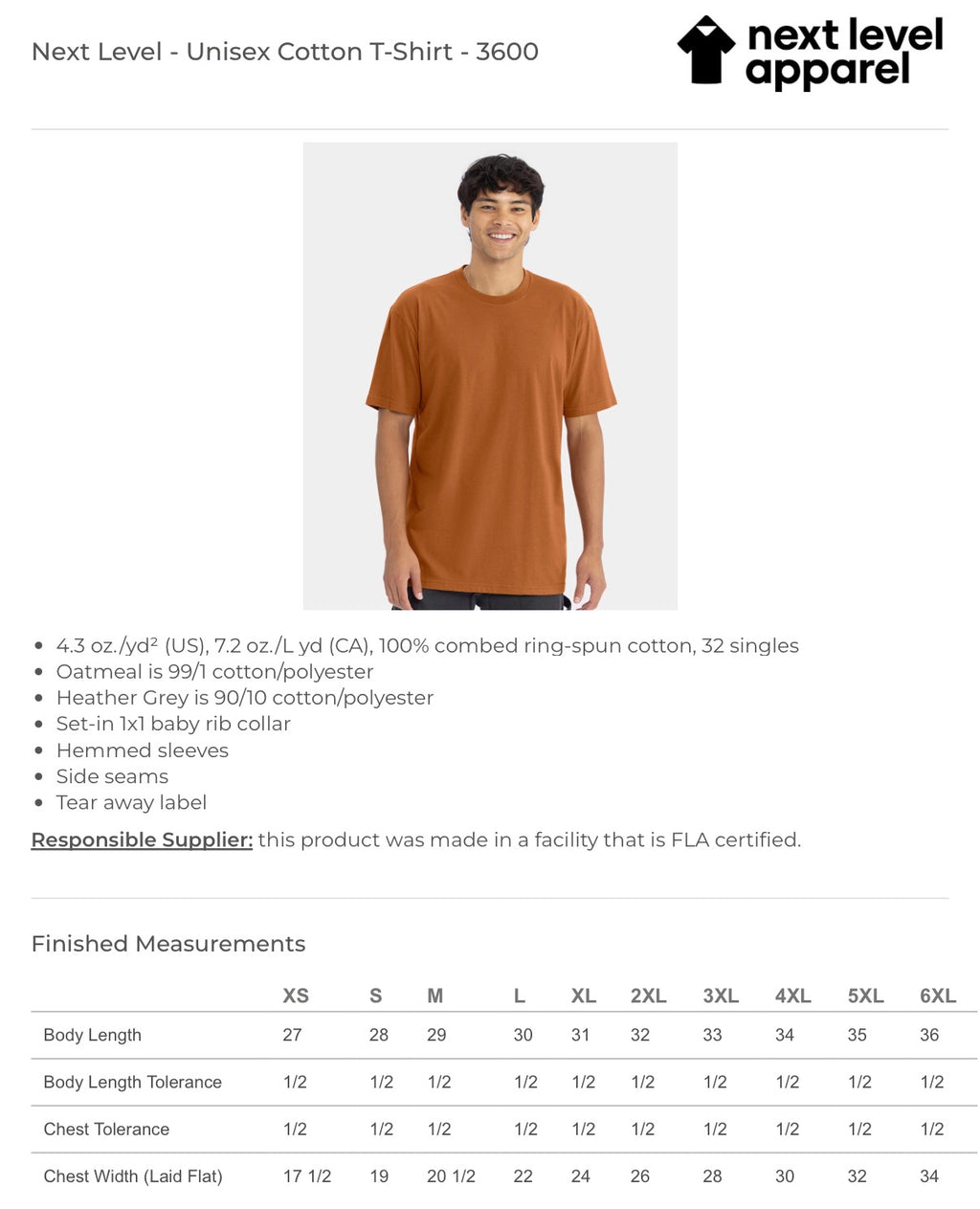 Next Level - Unisex Cotton T-Shirt - 3600

next level apparel

- 4.3 oz./yd² (US), 7.2 oz./L yd (CA), 100% combed ring-spun cotton, 32 singles
- Oatmeal is 99/1 cotton/polyester
- Heather Grey is 90/10 cotton/polyester
- Set-in 1x1 baby rib collar
- Hemmed sleeves
- Side seams
- Tear away label

Responsible Supplier: this product was made in a facility that is FLA certified.

Finished Measurements

| | XS | S | M | L | XL | 2XL | 3XL | 4XL | 5XL | 6XL |
|---|---|---|---|---|---|---|---|---|---|---|
| Body Length | 27 | 28 | 29 | 30 | 31 | 32 | 33 | 34 | 35 | 36 |
| Body Length Tolerance | 1/2 | 1/2 | 1/2 | 1/2 | 1/2 | 1/2 | 1/2 | 1/2 | 1/2 | 1/2 |
| Chest Tolerance | 1/2 | 1/2 | 1/2 | 1/2 | 1/2 | 1/2 | 1/2 | 1/2 | 1/2 | 1/2 |
| Chest Width (Laid Flat) | 17 1/2 | 19 | 20 1/2 | 22 | 24 | 26 | 28 | 30 | 32 | 34 |